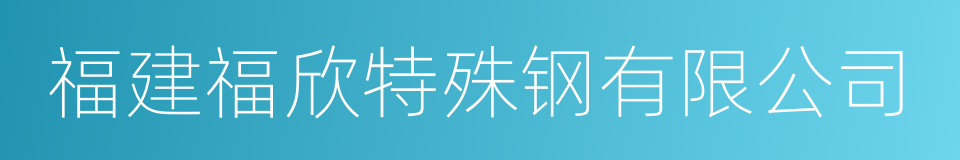 福建福欣特殊钢有限公司